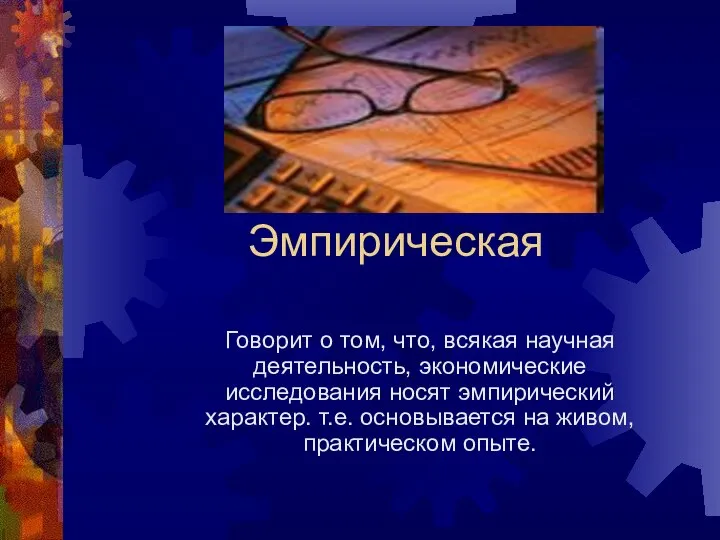 Эмпирическая

Говорит о том, что, всякая научная деятельность, экономические исследования носят эмпирический характер. т.е. основывается на живом, практическом опыте.